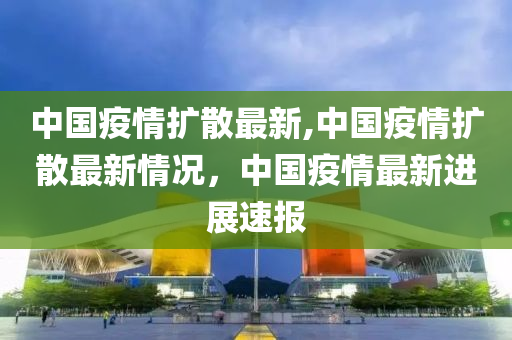 中国疫情扩散最新,中国疫情扩散最新情况，中国疫情最新进展速报